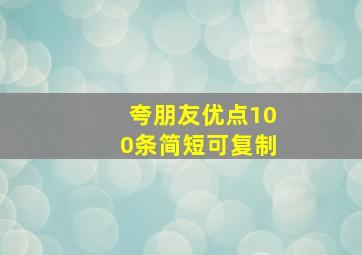 夸朋友优点100条简短可复制